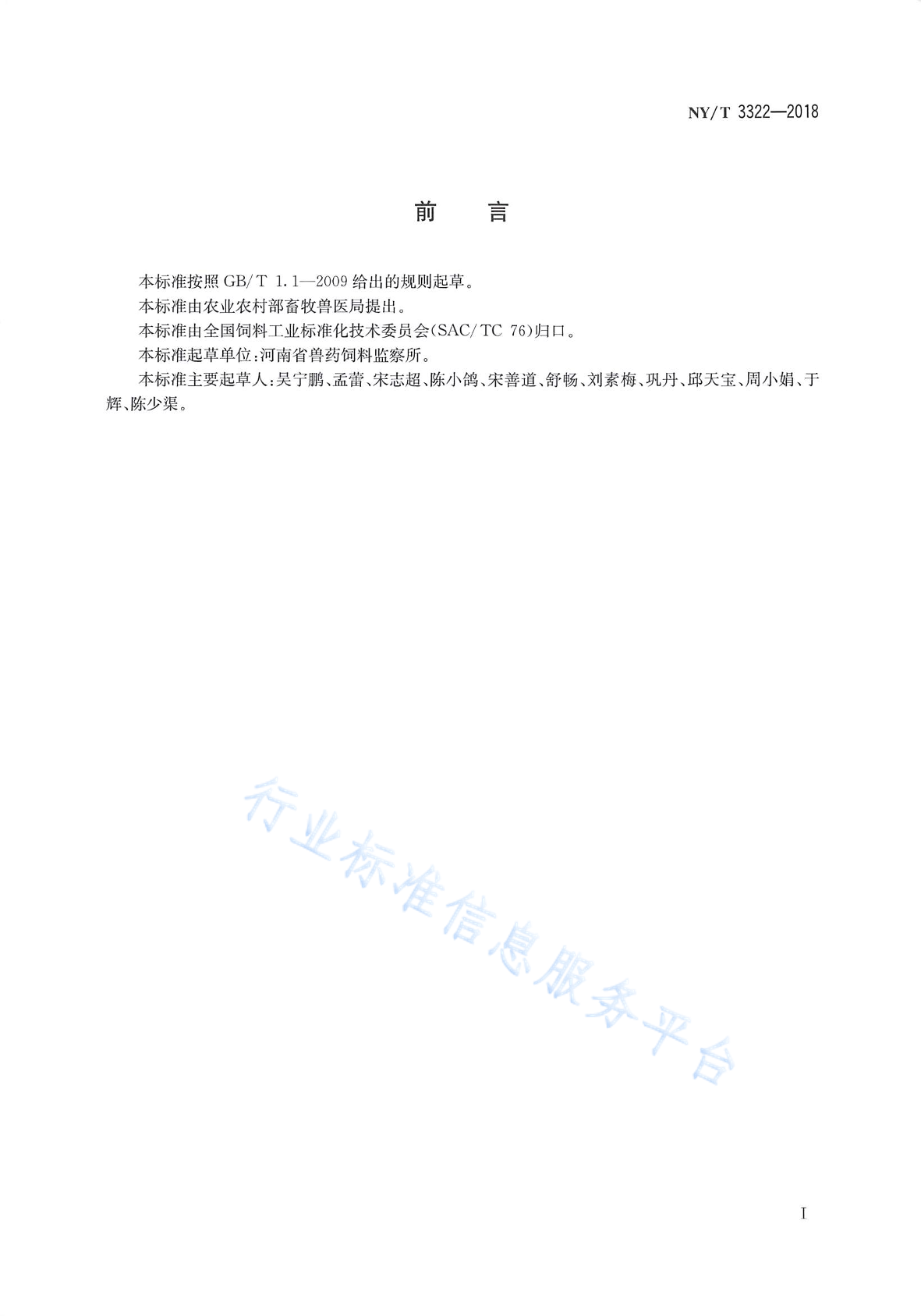 NY/T 3322—2018

前　言

本标准按照 GB/T 1.1—2009 给出的规则起草。

本标准由农业农村部畜牧兽医局提出。

本标准由全国饲料工业标准化技术委员会(SAC/TC 76)归口。

本标准起草单位:河南省兽药饲料监察所。

本标准主要起草人:吴宁鹏、孟蕾、宋志超、陈小鸽、宋善道、舒畅、刘素梅、巩丹、邱天宝、周小娟、于辉、陈少渠。

行业标准信息服务平台

I